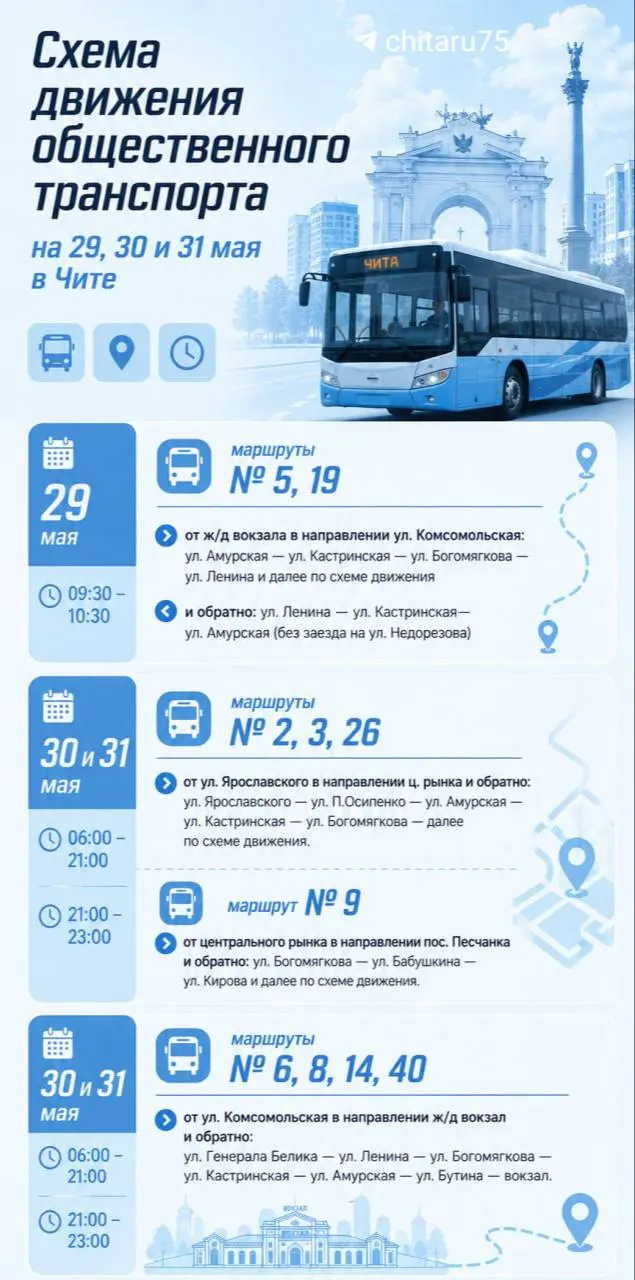 Схема движения общественного транспорта

на 29, 30 и 31 мая в Чите

chitaru75

ЧИТА

29 мая

09:30 – 10:30

маршруты
№ 5, 19

от ж/д вокзала в направлении ул. Комсомольская: ул. Амурская — ул. Кастринская — ул. Богомягкова — ул. Ленина и далее по схеме движения

и обратно: ул. Ленина — ул. Кастринская— ул. Амурская (без заезда на ул. Недорезова)

30 и 31 мая

06:00 – 21:00

21:00 – 23:00

маршруты
№ 2, 3, 26

от ул. Ярославского в направлении ц. рынка и обратно: ул. Ярославского — ул. П.Осипенко — ул. Амурская — ул. Кастринская — ул. Богомягкова — далее по схеме движения.

маршрут № 9

от центрального рынка в направлении пос. Песчанка и обратно: ул. Богомягкова — ул. Бабушкина — ул. Кирова и далее по схеме движения.

30 и 31 мая

06:00 – 21:00

21:00 – 23:00

маршруты
№ 6, 8, 14, 40

от ул. Комсомольская в направлении ж/д вокзал и обратно:
ул. Генерала Белика — ул. Ленина — ул. Богомягкова — ул. Кастринская — ул. Амурская — ул. Бутина — вокзал.

ВОКЗАЛ